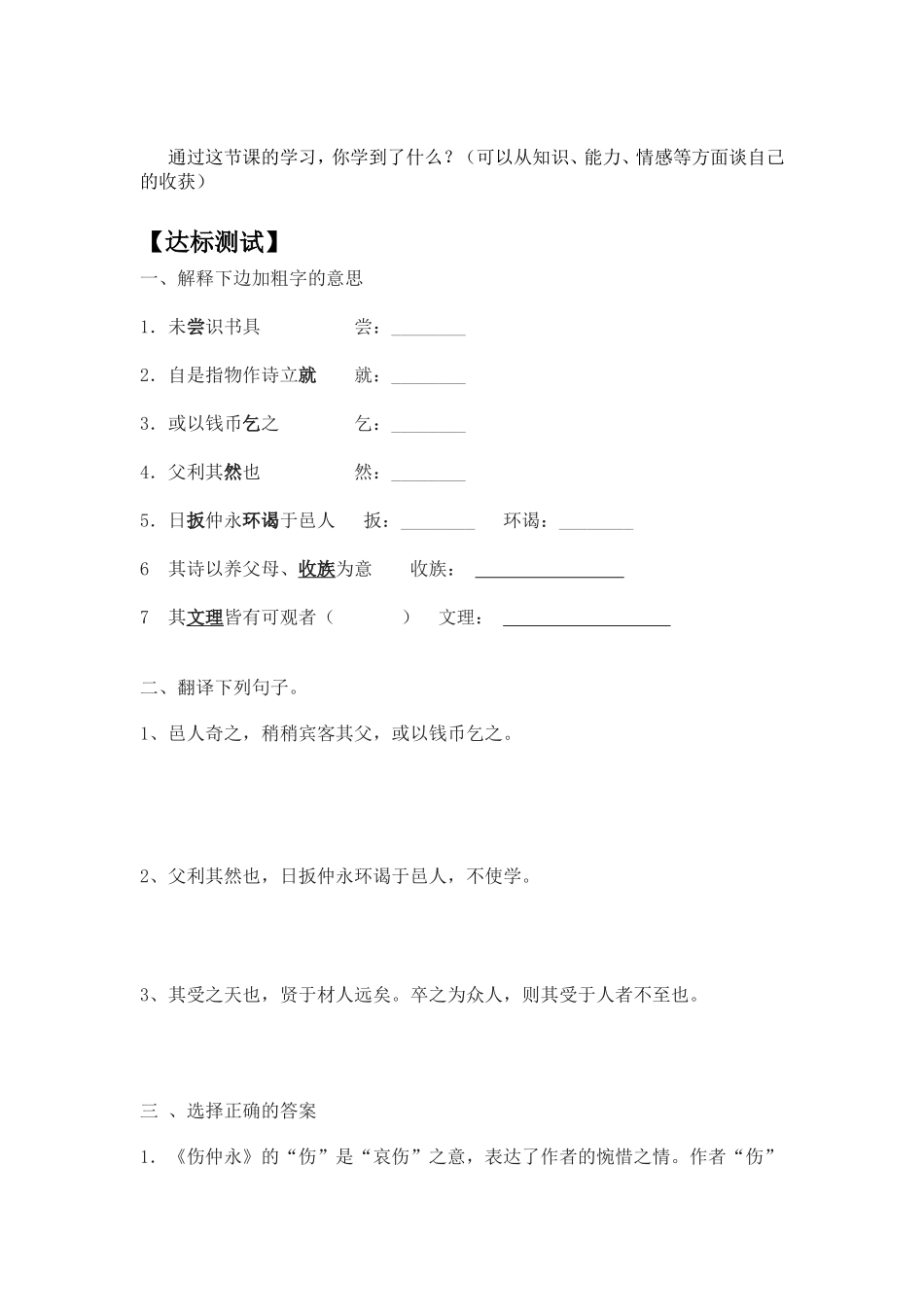 通过这节课的学习，你学到了什么？（可以从知识、能力、情感等方面谈自己的收获）

【达标测试】

一、解释下边加粗字的意思

1．未尝识书具 尝：____

2．自是指物作诗立就 就：____

3．或以钱币乞之 乞：____

4．父利其然也 然：____

5．日扳仲永环谒于邑人 扳：____ 环谒：____

6 其诗以养父母、收族为意 收族：____

7 其文理皆有可观者（ ） 文理：____

二、翻译下列句子。

1、邑人奇之，稍稍宾客其父，或以钱币乞之。

2、父利其然也，日扳仲永环谒于邑人，不使学。

3、其受之天也，贤于材人远矣。卒之为众人，则其受于人者不至也。

三 、选择正确的答案

1．《伤仲永》的“伤”是“哀伤”之意，表达了作者的惋惜之情。作者“伤”